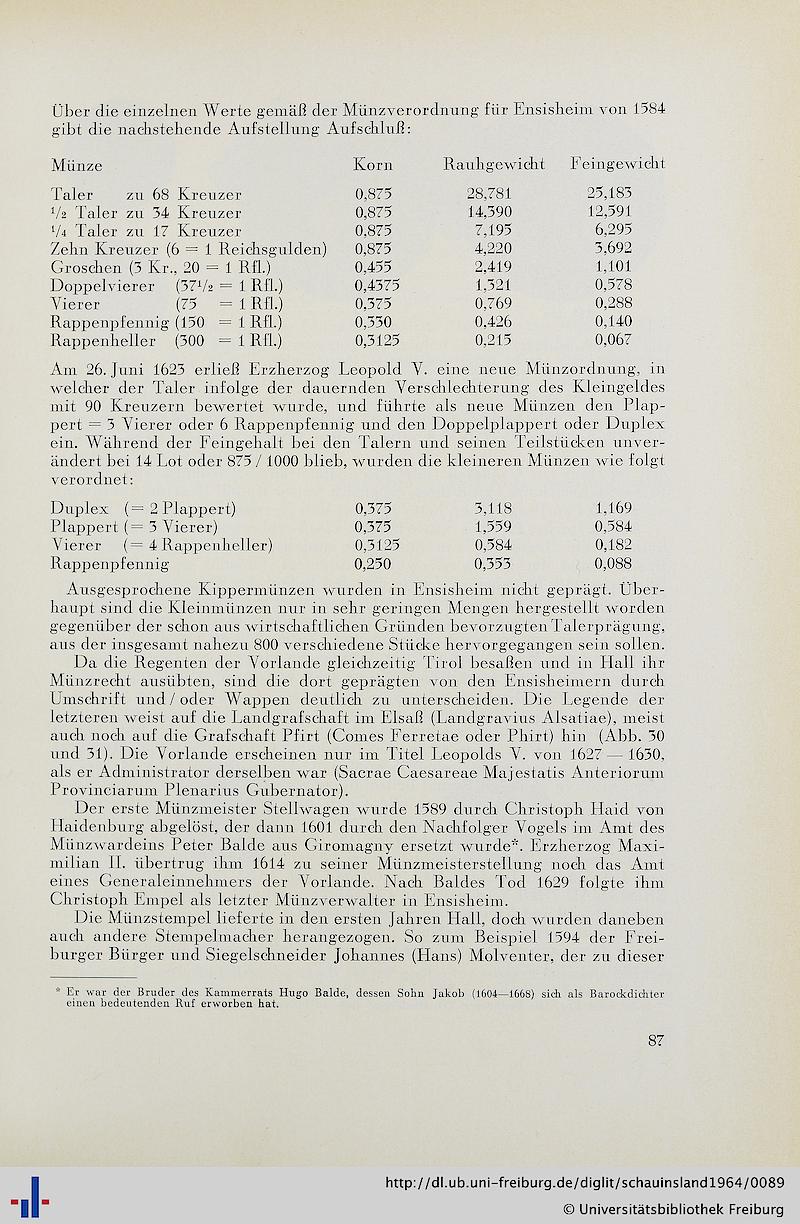 Über die einzelnen Werte gemäß der Münzverordnung für Ensisheim von 1584 gibt die nachstehende Aufstellung Aufschluß:

| Münze | Korn | Rauhgewicht | Feingewicht |
|---|---|---|---|
| Taler zu 68 Kreuzer | 0,875 | 28,781 | 25,183 |
| $^1/_2$ Taler zu 34 Kreuzer | 0,875 | 14,390 | 12,591 |
| $^1/_4$ Taler zu 17 Kreuzer | 0,875 | 7,195 | 6,295 |
| Zehn Kreuzer (6 = 1 Reichsgulden) | 0,875 | 4,220 | 3,692 |
| Groschen (3 Kr., 20 = 1 Rfl.) | 0,455 | 2,419 | 1,101 |
| Doppelvierer ($37^1/_2$ = 1 Rfl.) | 0,4375 | 1,321 | 0,578 |
| Vierer (75 = 1 Rfl.) | 0,375 | 0,769 | 0,288 |
| Rappenpfennig (150 = 1 Rfl.) | 0,330 | 0,426 | 0,140 |
| Rappenheller (300 = 1 Rfl.) | 0,3125 | 0,215 | 0,067 |

Am 26. Juni 1623 erließ Erzherzog Leopold V. eine neue Münzordnung, in welcher der Taler infolge der dauernden Verschlechterung des Kleingeldes mit 90 Kreuzern bewertet wurde, und führte als neue Münzen den Plappert = 3 Vierer oder 6 Rappenpfennig und den Doppelplappert oder Duplex ein. Während der Feingehalt bei den Talern und seinen Teilstücken unverändert bei 14 Lot oder 875 / 1000 blieb, wurden die kleineren Münzen wie folgt verordnet:

| | | | |
|---|---|---|---|
| Duplex (= 2 Plappert) | 0,375 | 3,118 | 1,169 |
| Plappert (= 3 Vierer) | 0,375 | 1,559 | 0,584 |
| Vierer (= 4 Rappenheller) | 0,3125 | 0,584 | 0,182 |
| Rappenpfennig | 0,250 | 0,353 | 0,088 |

Ausgesprochene Kippermünzen wurden in Ensisheim nicht geprägt. Überhaupt sind die Kleinmünzen nur in sehr geringen Mengen hergestellt worden gegenüber der schon aus wirtschaftlichen Gründen bevorzugten Talerprägung, aus der insgesamt nahezu 800 verschiedene Stücke hervorgegangen sein sollen.

Da die Regenten der Vorlande gleichzeitig Tirol besaßen und in Hall ihr Münzrecht ausübten, sind die dort geprägten von den Ensisheimern durch Umschrift und / oder Wappen deutlich zu unterscheiden. Die Legende der letzteren weist auf die Landgrafschaft im Elsaß (Landgravius Alsatiae), meist auch noch auf die Grafschaft Pfirt (Comes Ferretae oder Phirt) hin (Abb. 30 und 31). Die Vorlande erscheinen nur im Titel Leopolds V. von 1627 — 1630, als er Administrator derselben war (Sacrae Caesareae Majestatis Anteriorum Provinciarum Plenarius Gubernator).

Der erste Münzmeister Stellwagen wurde 1589 durch Christoph Haid von Haidenburg abgelöst, der dann 1601 durch den Nachfolger Vogels im Amt des Münzwardeins Peter Balde aus Giromagny ersetzt wurde*. Erzherzog Maximilian II. übertrug ihm 1614 zu seiner Münzmeisterstellung noch das Amt eines Generaleinnehmers der Vorlande. Nach Baldes Tod 1629 folgte ihm Christoph Empel als letzter Münzverwalter in Ensisheim.

Die Münzstempel lieferte in den ersten Jahren Hall, doch wurden daneben auch andere Stempelmacher herangezogen. So zum Beispiel 1594 der Freiburger Bürger und Siegelschneider Johannes (Hans) Molventer, der zu dieser

* Er war der Bruder des Kammerrats Hugo Balde, dessen Sohn Jakob (1604—1668) sich als Barockdichter einen bedeutenden Ruf erworben hat.

87

http://dl.ub.uni-freiburg.de/diglit/schauinsland1964/0089
© Universitätsbibliothek Freiburg